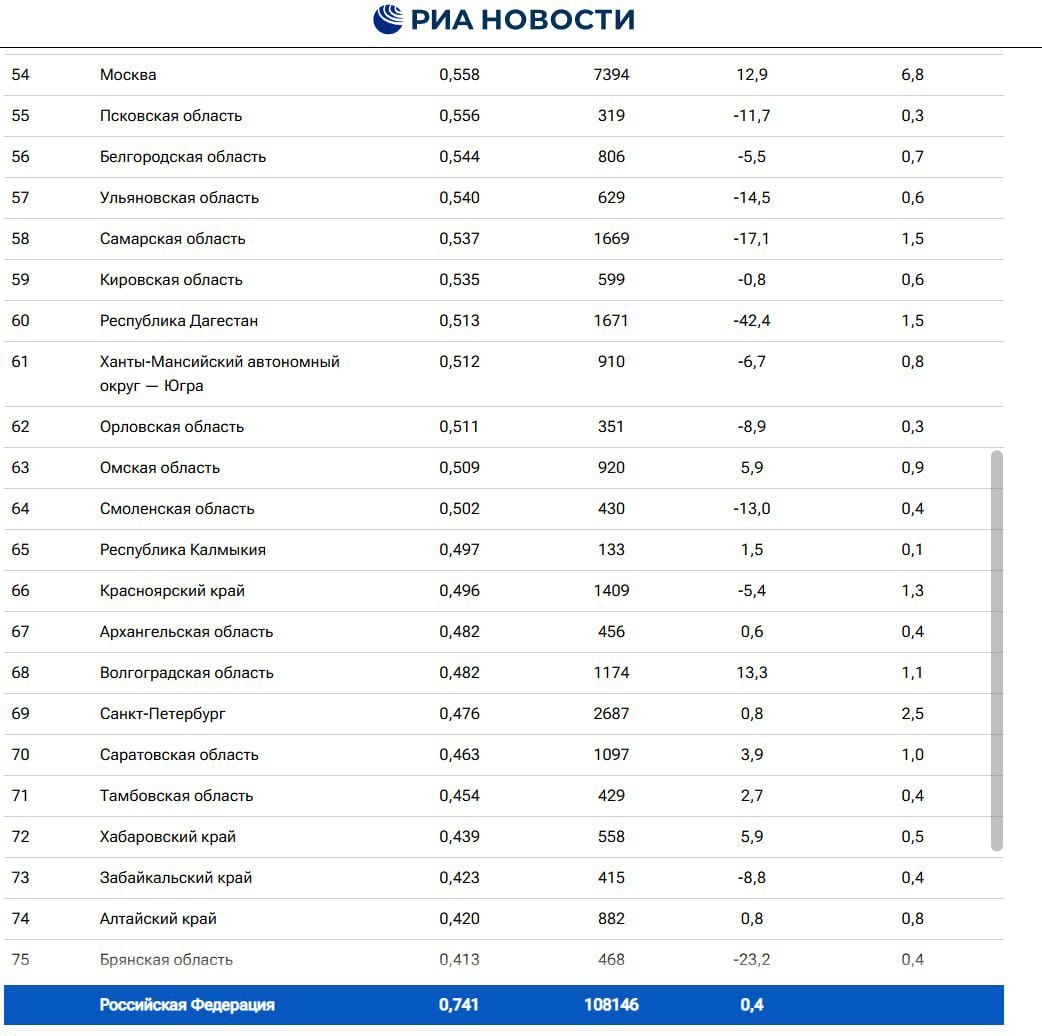 РИА НОВОСТИ

| | | | | | |
|---|---|---|---|---|---|
| 54 | Москва | 0,558 | 7394 | 12,9 | 6,8 |
| 55 | Псковская область | 0,556 | 319 | -11,7 | 0,3 |
| 56 | Белгородская область | 0,544 | 806 | -5,5 | 0,7 |
| 57 | Ульяновская область | 0,540 | 629 | -14,5 | 0,6 |
| 58 | Самарская область | 0,537 | 1669 | -17,1 | 1,5 |
| 59 | Кировская область | 0,535 | 599 | -0,8 | 0,6 |
| 60 | Республика Дагестан | 0,513 | 1671 | -42,4 | 1,5 |
| 61 | Ханты-Мансийский автономный округ — Югра | 0,512 | 910 | -6,7 | 0,8 |
| 62 | Орловская область | 0,511 | 351 | -8,9 | 0,3 |
| 63 | Омская область | 0,509 | 920 | 5,9 | 0,9 |
| 64 | Смоленская область | 0,502 | 430 | -13,0 | 0,4 |
| 65 | Республика Калмыкия | 0,497 | 133 | 1,5 | 0,1 |
| 66 | Красноярский край | 0,496 | 1409 | -5,4 | 1,3 |
| 67 | Архангельская область | 0,482 | 456 | 0,6 | 0,4 |
| 68 | Волгоградская область | 0,482 | 1174 | 13,3 | 1,1 |
| 69 | Санкт-Петербург | 0,476 | 2687 | 0,8 | 2,5 |
| 70 | Саратовская область | 0,463 | 1097 | 3,9 | 1,0 |
| 71 | Тамбовская область | 0,454 | 429 | 2,7 | 0,4 |
| 72 | Хабаровский край | 0,439 | 558 | 5,9 | 0,5 |
| 73 | Забайкальский край | 0,423 | 415 | -8,8 | 0,4 |
| 74 | Алтайский край | 0,420 | 882 | 0,8 | 0,8 |
| 75 | Брянская область | 0,413 | 468 | -23,2 | 0,4 |
| | Российская Федерация | 0,741 | 108146 | 0,4 | |